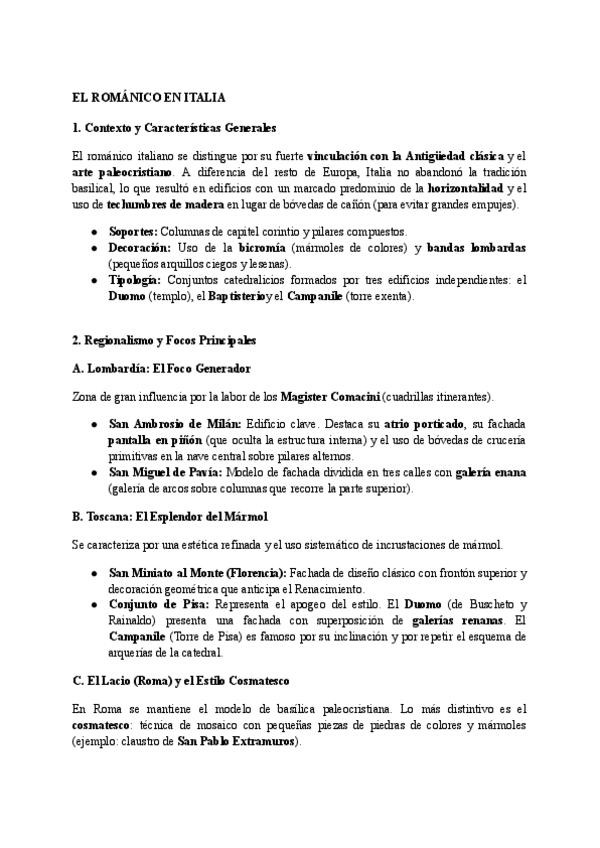 EL ROMÁNICO EN ITALIA

1. Contexto y Características Generales

El románico italiano se distingue por su fuerte vinculación con la Antigüedad clásica y el arte paleocristiano. A diferencia del resto de Europa, Italia no abandonó la tradición basilical, lo que resultó en edificios con un marcado predominio de la horizontalidad y el uso de techumbres de madera en lugar de bóvedas de cañón (para evitar grandes empujes).

- Soportes: Columnas de capitel corintio y pilares compuestos.
- Decoración: Uso de la bicromía (mármoles de colores) y bandas lombardas (pequeños arquillos ciegos y lesenas).
- Tipología: Conjuntos catedralicios formados por tres edificios independientes: el Duomo (templo), el Baptisterio y el Campanile (torre exenta).

2. Regionalismo y Focos Principales

A. Lombardía: El Foco Generador

Zona de gran influencia por la labor de los Magister Comacini (cuadrillas itinerantes).

- San Ambrosio de Milán: Edificio clave. Destaca su atrio porticado, su fachada pantalla en piñón (que oculta la estructura interna) y el uso de bóvedas de crucería primitivas en la nave central sobre pilares alternos.
- San Miguel de Pavía: Modelo de fachada dividida en tres calles con galería enana (galería de arcos sobre columnas que recorre la parte superior).

B. Toscana: El Esplendor del Mármol

Se caracteriza por una estética refinada y el uso sistemático de incrustaciones de mármol.

- San Miniato al Monte (Florencia): Fachada de diseño clásico con frontón superior y decoración geométrica que anticipa el Renacimiento.
- Conjunto de Pisa: Representa el apogeo del estilo. El Duomo (de Buscheto y Rainaldo) presenta una fachada con superposición de galerías renanas. El Campanile (Torre de Pisa) es famoso por su inclinación y por repetir el esquema de arquerías de la catedral.

C. El Lacio (Roma) y el Estilo Cosmatesco

En Roma se mantiene el modelo de basílica paleocristiana. Lo más distintivo es el cosmatesco: técnica de mosaico con pequeñas piezas de piedras de colores y mármoles (ejemplo: claustro de San Pablo Extramuros).